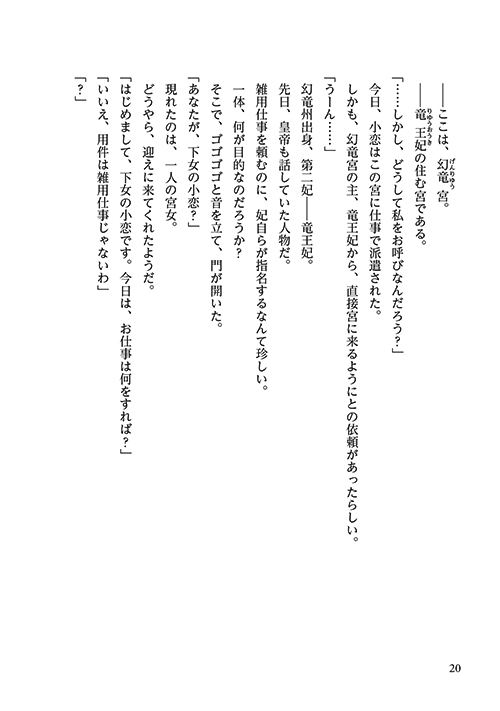 ――ここは、幻竜宮。

――竜王妃の住む宮である。

「……しかし、どうして私をお呼びなんだろう？」

今日、小恋はこの宮に仕事で派遣された。

しかも、幻竜宮の主、竜王妃から、直接宮に来るようにとの依頼があったらしい。

「うーん……」

幻竜州出身、第二妃――竜王妃。

先日、皇帝も話していた人物だ。

雑用仕事を頼むのに、妃自らが指名するなんて珍しい。

一体、何が目的なのだろうか？

そこで、ゴゴゴゴと音を立て、門が開いた。

「あなたが、下女の小恋？」

現れたのは、一人の宮女。

どうやら、迎えに来てくれたようだ。

「はじめまして、下女の小恋です。今日は、お仕事は何をすれば？」

「いいえ、用件は雑用仕事じゃないわ」

「？」

20